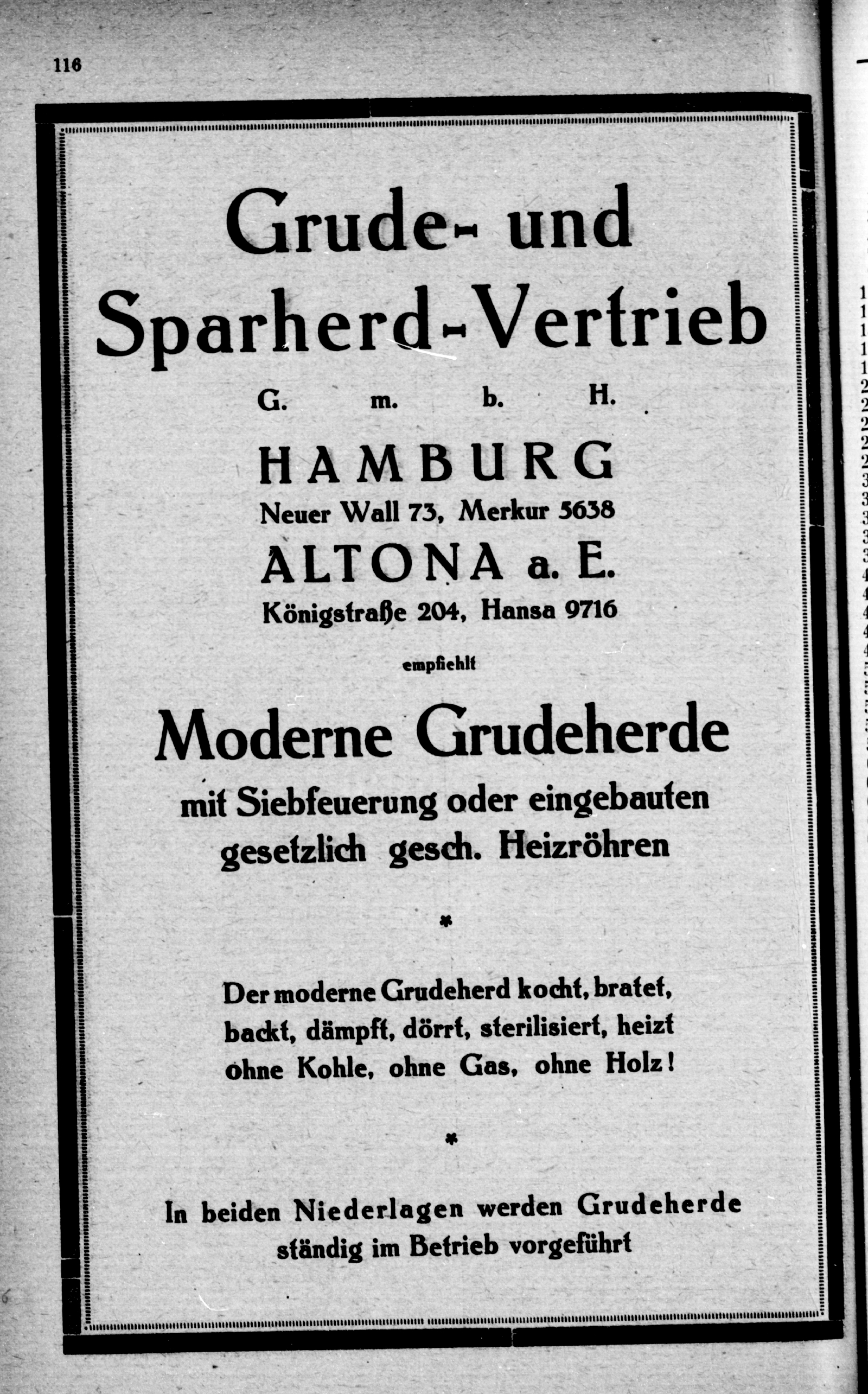 116

Grude- und Sparherd-Vertrieb

G. m. b. H.

HAMBURG

Neuer Wall 73, Merkur 5638

ALTONA a. E.

Königstraße 204, Hansa 9716

empfiehlt

Moderne Grudeherde

mit Siebfeuerung oder eingebauten gesetzlich gesch. Heizröhren

*

Der moderne Grudeherd kocht, bratet, backt, dämpft, dörrt, sterilisiert, heizt ohne Kohle, ohne Gas, ohne Holz!

*

In beiden Niederlagen werden Grudeherde ständig im Betrieb vorgeführt